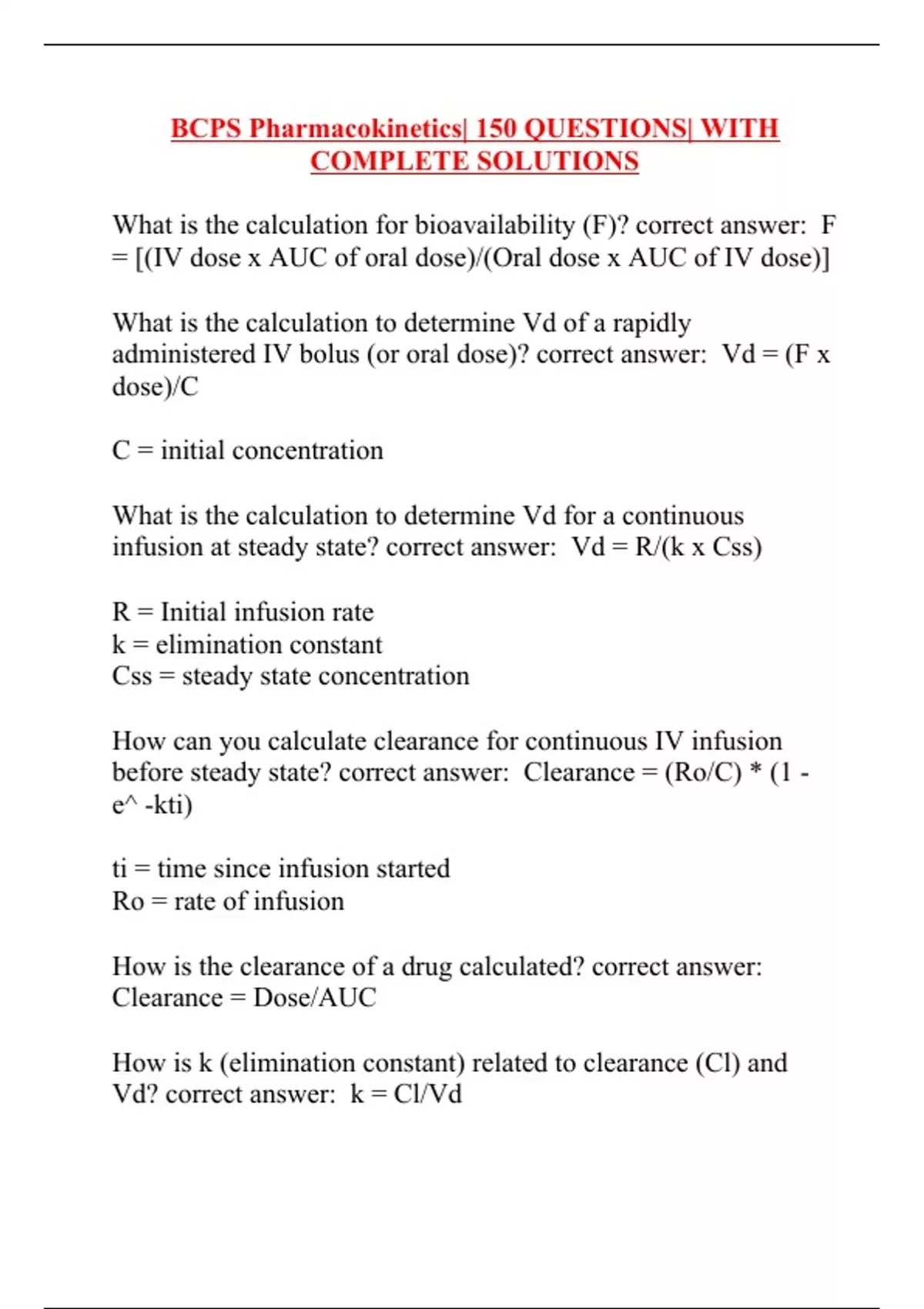 BCPS Pharmacokinetics| 150 QUESTIONS| WITH COMPLETE SOLUTIONS

What is the calculation for bioavailability (F)? correct answer: F = [(IV dose x AUC of oral dose)/(Oral dose x AUC of IV dose)]

What is the calculation to determine Vd of a rapidly administered IV bolus (or oral dose)? correct answer: Vd = (F x dose)/C

C = initial concentration

What is the calculation to determine Vd for a continuous infusion at steady state? correct answer: Vd = R/(k x Css)

R = Initial infusion rate
k = elimination constant
Css = steady state concentration

How can you calculate clearance for continuous IV infusion before steady state? correct answer: Clearance = (Ro/C) * (1 - e^ -kti)

ti = time since infusion started
Ro = rate of infusion

How is the clearance of a drug calculated? correct answer: Clearance = Dose/AUC

How is k (elimination constant) related to clearance (Cl) and Vd? correct answer: k = Cl/Vd